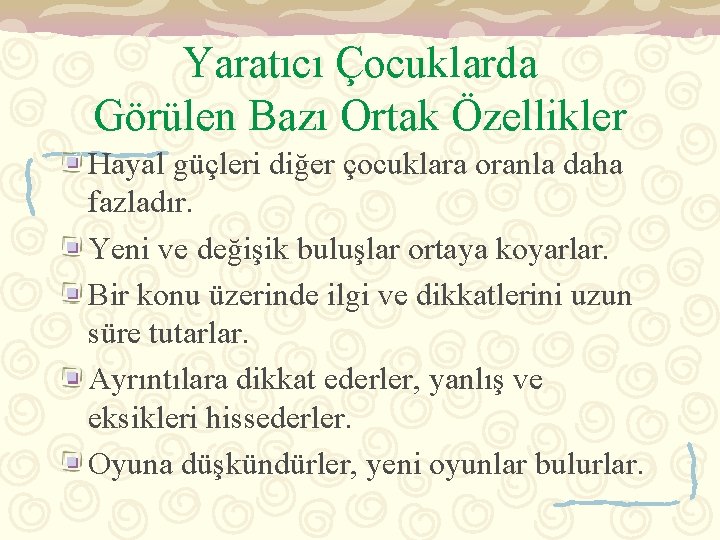 Yaratıcı Çocuklarda Görülen Bazı Ortak Özellikler

Hayal güçleri diğer çocuklara oranla daha fazladır.

Yeni ve değişik buluşlar ortaya koyarlar.

Bir konu üzerinde ilgi ve dikkatlerini uzun süre tutarlar.

Ayrıntılara dikkat ederler, yanlış ve eksikleri hissederler.

Oyuna düşkündürler, yeni oyunlar bulurlar.